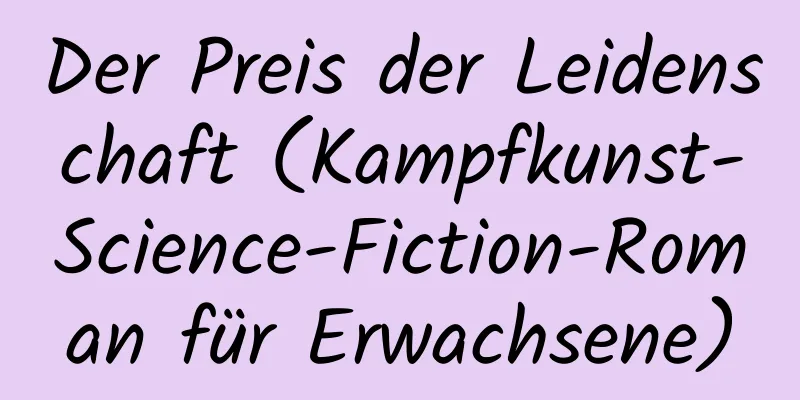 Der Preis der Leidenschaft (Kampfkunst-Science-Fiction-Roman für Erwachsene)